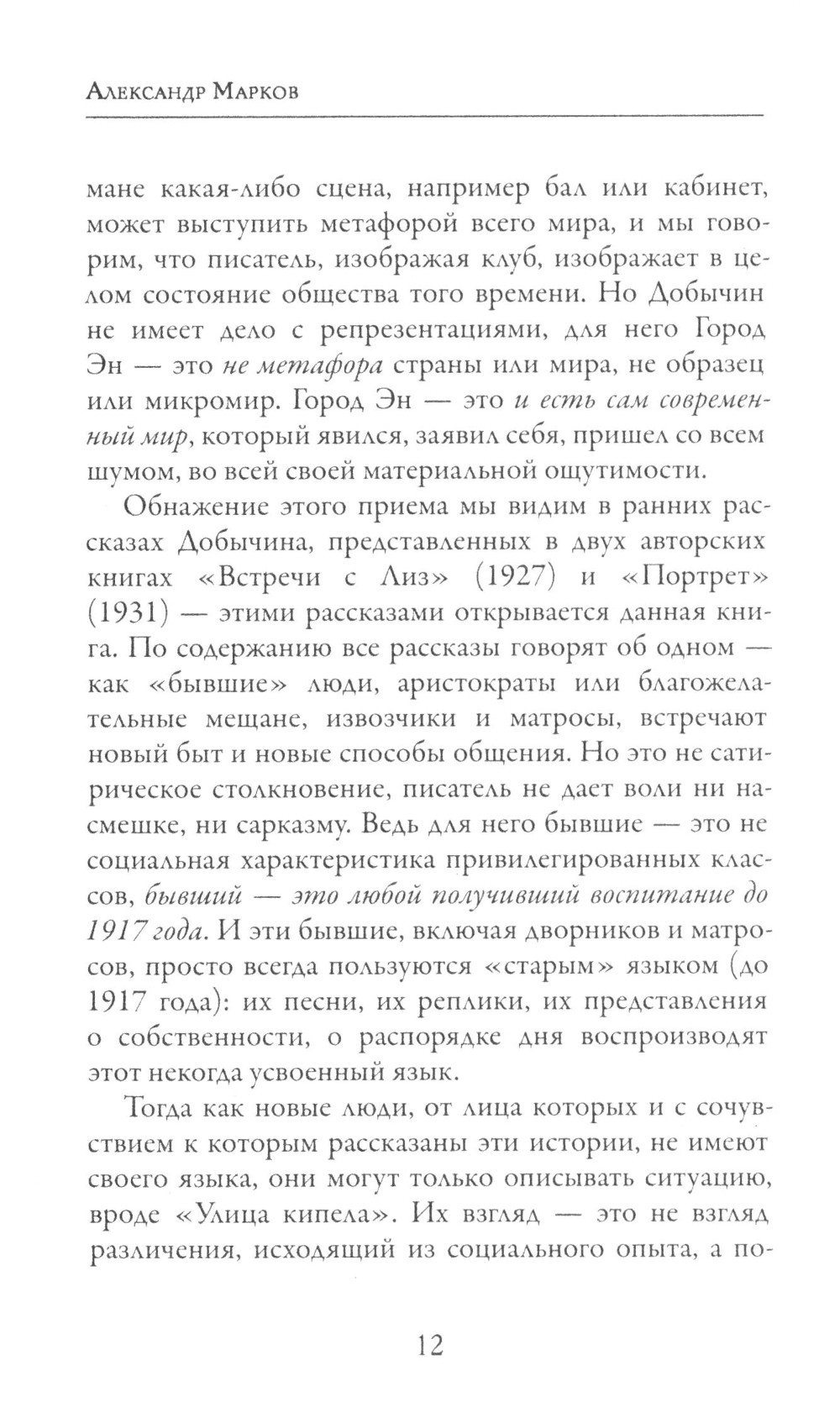 Александр Марков

мане какая-либо сцена, например бал или кабинет, может выступить метафорой всего мира, и мы говорим, что писатель, изображая клуб, изображает в целом состояние общества того времени. Но Добычин не имеет дело с репрезентациями, для него Город Эн — это не метафора страны или мира, не образец или микромир. Город Эн — это и есть сам современный мир, который явился, заявил себя, пришел со всем шумом, во всей своей материальной ощутимости.

Обнажение этого приема мы видим в ранних рассказах Добычина, представленных в двух авторских книгах «Встречи с Лиз» (1927) и «Портрет» (1931) — этими рассказами открывается данная книга. По содержанию все рассказы говорят об одном — как «бывшие» люди, аристократы или благожелательные мещане, извозчики и матросы, встречают новый быт и новые способы общения. Но это не сатирическое столкновение, писатель не дает воли ни насмешке, ни сарказму. Ведь для него бывшие — это не социальная характеристика привилегированных классов, бывший — это любой получивший воспитание до 1917 года. И эти бывшие, включая дворников и матросов, просто всегда пользуются «старым» языком (до 1917 года): их песни, их реплики, их представления о собственности, о распорядке дня воспроизводят этот некогда усвоенный язык.

Тогда как новые люди, от лица которых и с сочувствием к которым рассказаны эти истории, не имеют своего языка, они могут только описывать ситуацию, вроде «Улица кипела». Их взгляд — это не взгляд различения, исходящий из социального опыта, а по-

12